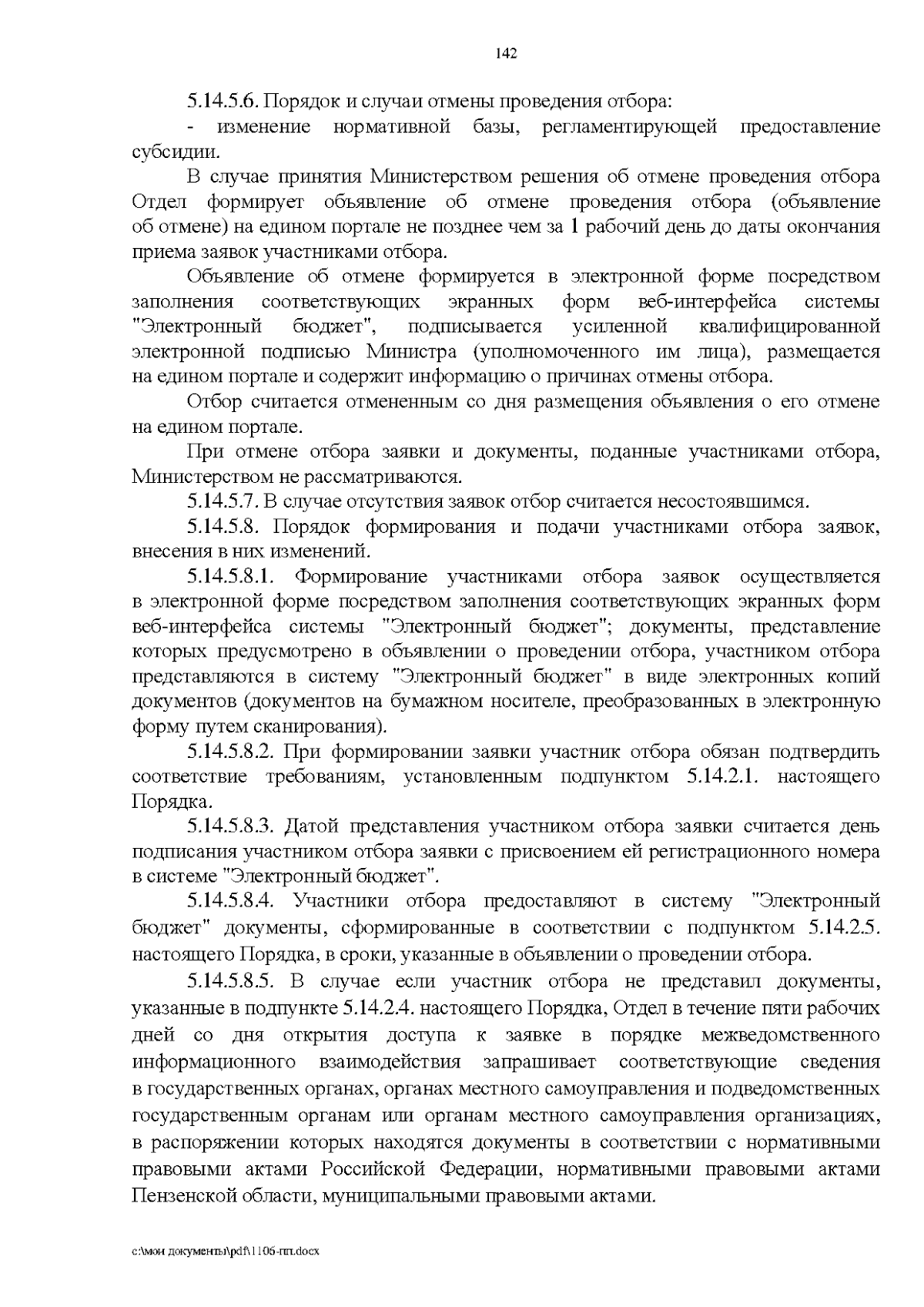 142

5.14.5.6. Порядок и случаи отмены проведения отбора:

- изменение нормативной базы, регламентирующей предоставление субсидии.

В случае принятия Министерством решения об отмене проведения отбора Отдел формирует объявление об отмене проведения отбора (объявление об отмене) на едином портале не позднее чем за 1 рабочий день до даты окончания приема заявок участниками отбора.

Объявление об отмене формируется в электронной форме посредством заполнения соответствующих экранных форм веб-интерфейса системы "Электронный бюджет", подписывается усиленной квалифицированной электронной подписью Министра (уполномоченного им лица), размещается на едином портале и содержит информацию о причинах отмены отбора.

Отбор считается отмененным со дня размещения объявления о его отмене на едином портале.

При отмене отбора заявки и документы, поданные участниками отбора, Министерством не рассматриваются.

5.14.5.7. В случае отсутствия заявок отбор считается несостоявшимся.

5.14.5.8. Порядок формирования и подачи участниками отбора заявок, внесения в них изменений.

5.14.5.8.1. Формирование участниками отбора заявок осуществляется в электронной форме посредством заполнения соответствующих экранных форм веб-интерфейса системы "Электронный бюджет"; документы, представление которых предусмотрено в объявлении о проведении отбора, участником отбора представляются в систему "Электронный бюджет" в виде электронных копий документов (документов на бумажном носителе, преобразованных в электронную форму путем сканирования).

5.14.5.8.2. При формировании заявки участник отбора обязан подтвердить соответствие требованиям, установленным подпунктом 5.14.2.1. настоящего Порядка.

5.14.5.8.3. Датой представления участником отбора заявки считается день подписания участником отбора заявки с присвоением ей регистрационного номера в системе "Электронный бюджет".

5.14.5.8.4. Участники отбора предоставляют в систему "Электронный бюджет" документы, сформированные в соответствии с подпунктом 5.14.2.5. настоящего Порядка, в сроки, указанные в объявлении о проведении отбора.

5.14.5.8.5. В случае если участник отбора не представил документы, указанные в подпункте 5.14.2.4. настоящего Порядка, Отдел в течение пяти рабочих дней со дня открытия доступа к заявке в порядке межведомственного информационного взаимодействия запрашивает соответствующие сведения в государственных органах, органах местного самоуправления и подведомственных государственным органам или органам местного самоуправления организациях, в распоряжении которых находятся документы в соответствии с нормативными правовыми актами Российской Федерации, нормативными правовыми актами Пензенской области, муниципальными правовыми актами.

c:\мои документы\pdf\1106-пп.docx